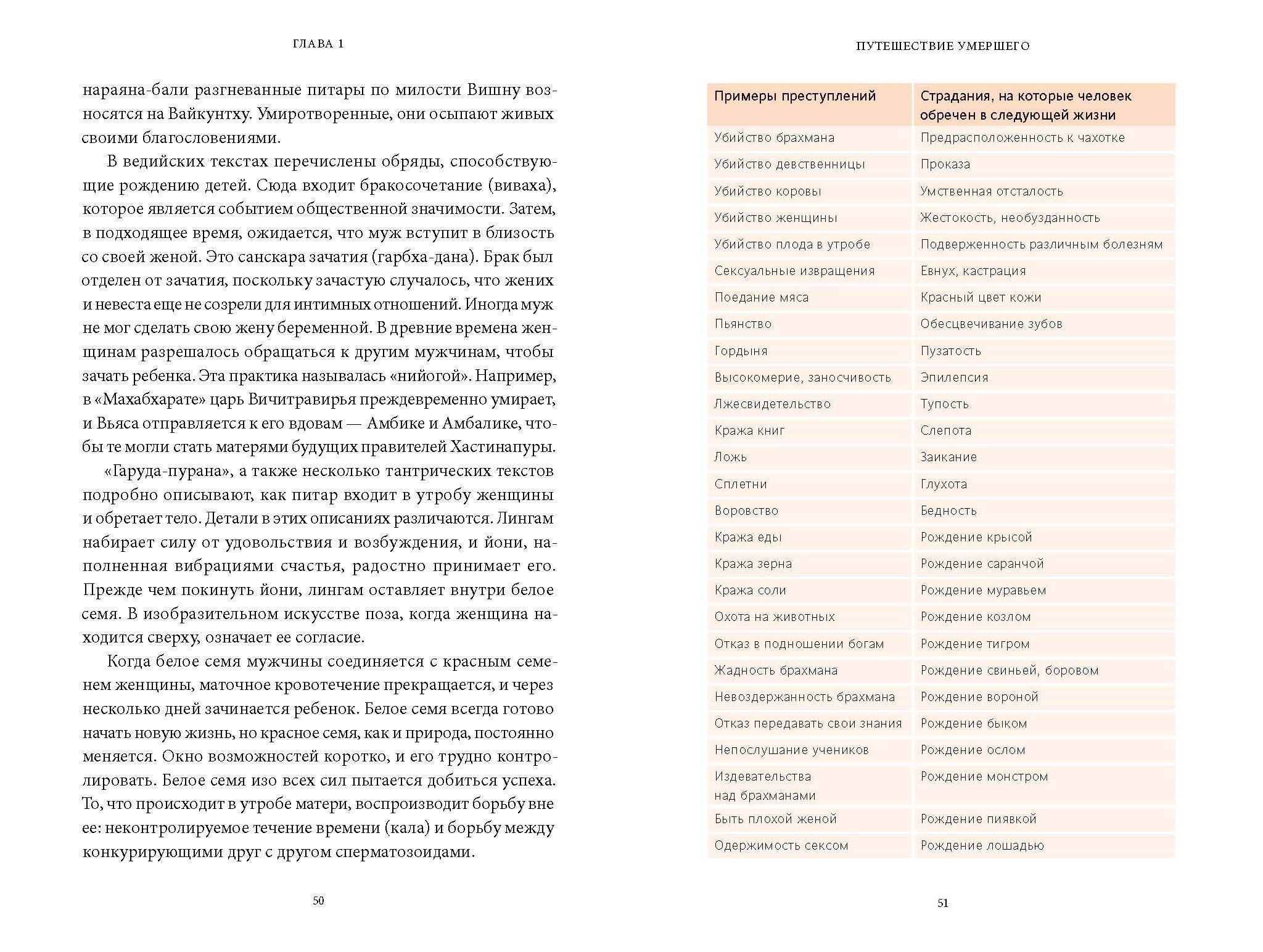 ГЛАВА 1

нараяна-бали разгневанные питары по милости Вишну возносятся на Вайкунтху. Умиротворенные, они осыпают живых своими благословениями.

В ведийских текстах перечислены обряды, способствующие рождению детей. Сюда входит бракосочетание (виваха), которое является событием общественной значимости. Затем, в подходящее время, ожидается, что муж вступит в близость со своей женой. Это санскара зачатия (гарбха-дана). Брак был отделен от зачатия, поскольку зачастую случалось, что жених и невеста еще не созрели для интимных отношений. Иногда муж не мог сделать свою жену беременной. В древние времена женщинам разрешалось обращаться к другим мужчинам, чтобы зачать ребенка. Эта практика называлась «нийогой». Например, в «Махабхарате» царь Вичитравирья преждевременно умирает, и Вьяса отправляется к его вдовам — Амбике и Амбалике, чтобы те могли стать матерями будущих правителей Хастинапуры.

«Гаруда-пурана», а также несколько тантрических текстов подробно описывают, как питар входит в утробу женщины и обретает тело. Детали в этих описаниях различаются. Лингам набирает силу от удовольствия и возбуждения, и йони, наполненная вибрациями счастья, радостно принимает его. Прежде чем покинуть йони, лингам оставляет внутри белое семя. В изобразительном искусстве поза, когда женщина находится сверху, означает ее согласие.

Когда белое семя мужчины соединяется с красным семенем женщины, маточное кровотечение прекращается, и через несколько дней зачинается ребенок. Белое семя всегда готово начать новую жизнь, но красное семя, как и природа, постоянно меняется. Окно возможностей коротко, и его трудно контролировать. Белое семя изо всех сил пытается добиться успеха. То, что происходит в утробе матери, воспроизводит борьбу вне ее: неконтролируемое течение времени (кала) и борьбу между конкурирующими друг с другом сперматозоидами.

50

ПУТЕШЕСТВИЕ УМЕРШЕГО

| Примеры преступлений | Страдания, на которые человек обречен в следующей жизни |
|---|---|
| Убийство брахмана | Предрасположенность к чахотке |
| Убийство девственницы | Проказа |
| Убийство коровы | Умственная отсталость |
| Убийство женщины | Жестокость, необузданность |
| Убийство плода в утробе | Подверженность различным болезням |
| Сексуальные извращения | Евнух, кастрация |
| Поедание мяса | Красный цвет кожи |
| Пьянство | Обесцвечивание зубов |
| Гордыня | Пузатость |
| Высокомерие, заносчивость | Эпилепсия |
| Лжесвидетельство | Тупость |
| Кража книг | Слепота |
| Ложь | Заикание |
| Сплетни | Глухота |
| Воровство | Бедность |
| Кража еды | Рождение крысой |
| Кража зерна | Рождение саранчой |
| Кража соли | Рождение муравьем |
| Охота на животных | Рождение козлом |
| Отказ в подношении богам | Рождение тигром |
| Жадность брахмана | Рождение свиньей, боровом |
| Невоздержанность брахмана | Рождение вороной |
| Отказ передавать свои знания | Рождение быком |
| Непослушание учеников | Рождение ослом |
| Издевательства над брахманами | Рождение монстром |
| Быть плохой женой | Рождение пиявкой |
| Одержимость сексом | Рождение лошадью |

51